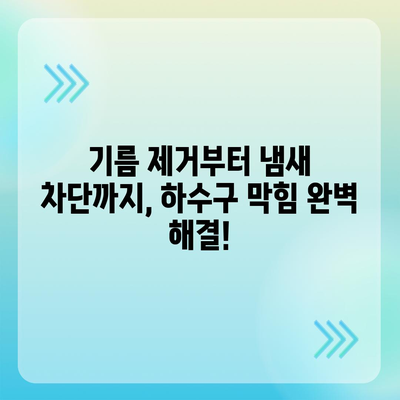 기름 제거부터 냄새 차단까지, 하수구 막힘 완벽 해결!